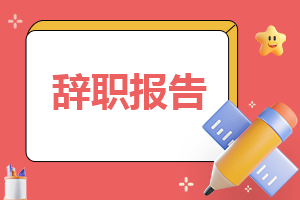 辞职报告